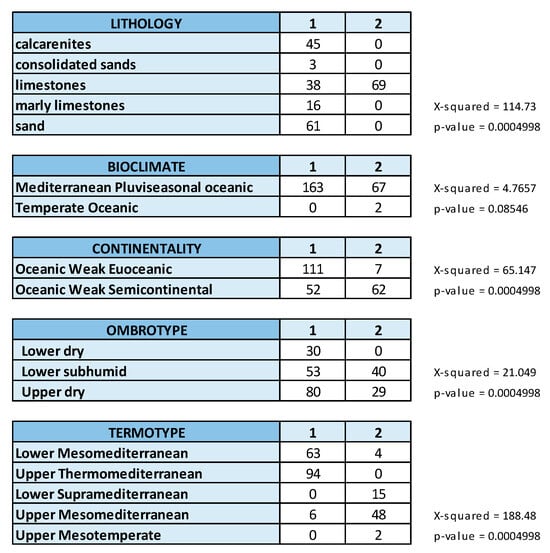 | LITHOLOGY | 1 | 2 |
|---|---|---|
| calcarenites | 45 | 0 |
| consolidated sands | 3 | 0 |
| limestones | 38 | 69 |
| marly limestones | 16 | 0 |
| sand | 61 | 0 |

X-squared = 114.73
p-value = 0.0004998

| BIOCLIMATE | 1 | 2 |
|---|---|---|
| Mediterranean Pluviseasonal oceanic | 163 | 67 |
| Temperate Oceanic | 0 | 2 |

X-squared = 4.7657
p-value = 0.08546

| CONTINENTALITY | 1 | 2 |
|---|---|---|
| Oceanic Weak Euoceanic | 111 | 7 |
| Oceanic Weak Semicontinental | 52 | 62 |

X-squared = 65.147
p-value = 0.0004998

| OMBROTYPE | 1 | 2 |
|---|---|---|
| Lower dry | 30 | 0 |
| Lower subhumid | 53 | 40 |
| Upper dry | 80 | 29 |

X-squared = 21.049
p-value = 0.0004998

| TERMOTYPE | 1 | 2 |
|---|---|---|
| Lower Mesomediterranean | 63 | 4 |
| Upper Thermomediterranean | 94 | 0 |
| Lower Supramediterranean | 0 | 15 |
| Upper Mesomediterranean | 6 | 48 |
| Upper Mesotemperate | 0 | 2 |

X-squared = 188.48
p-value = 0.0004998